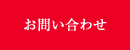 お問い合わせ